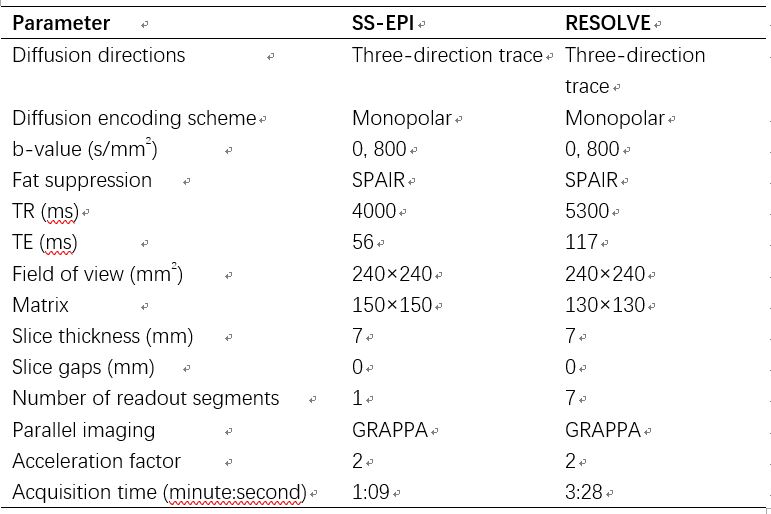 | Parameter | SS-EPI | RESOLVE |
|---|---|---|
| Diffusion directions | Three-direction trace | Three-direction trace |
| Diffusion encoding scheme | Monopolar | Monopolar |
| b-value (s/mm$^2$) | 0, 800 | 0, 800 |
| Fat suppression | SPAIR | SPAIR |
| TR (ms) | 4000 | 5300 |
| TE (ms) | 56 | 117 |
| Field of view (mm$^2$) | 240×240 | 240×240 |
| Matrix | 150×150 | 130×130 |
| Slice thickness (mm) | 7 | 7 |
| Slice gaps (mm) | 0 | 0 |
| Number of readout segments | 1 | 7 |
| Parallel imaging | GRAPPA | GRAPPA |
| Acceleration factor | 2 | 2 |
| Acquisition time (minute:second) | 1:09 | 3:28 |